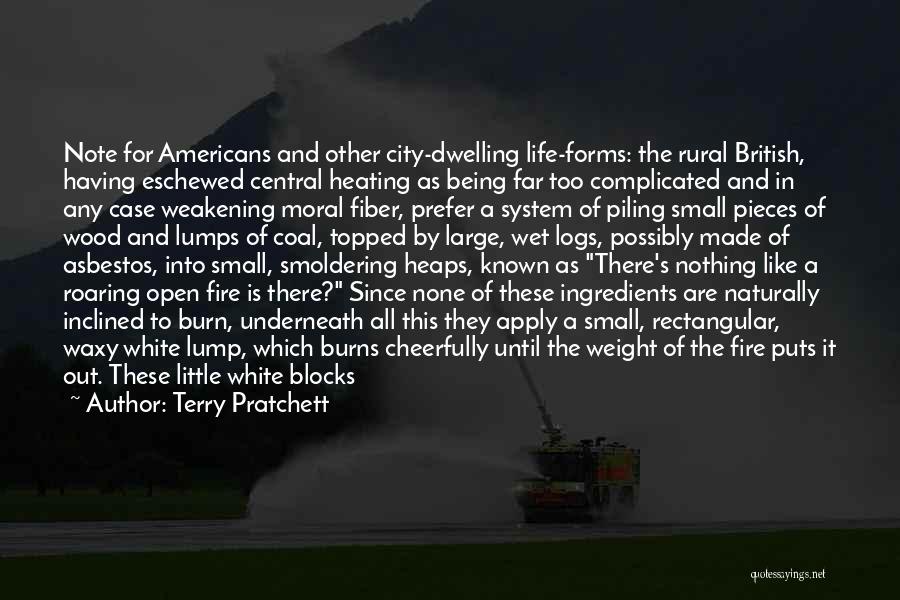 Note for Americans and other city-dwelling life-forms: the rural British, having eschewed central heating as being far too complicated and in any case weakening moral fiber, prefer a system of piling small pieces of wood and lumps of coal, topped by large, wet logs, possibly made of asbestos, into small, smoldering heaps, known as "There's nothing like a roaring open fire is there?" Since none of these ingredients are naturally inclined to burn, underneath all this they apply a small, rectangular, waxy white lump, which burns cheerfully until the weight of the fire puts it out. These little white blocks

~ Author: Terry Pratchett

quotessayings.net